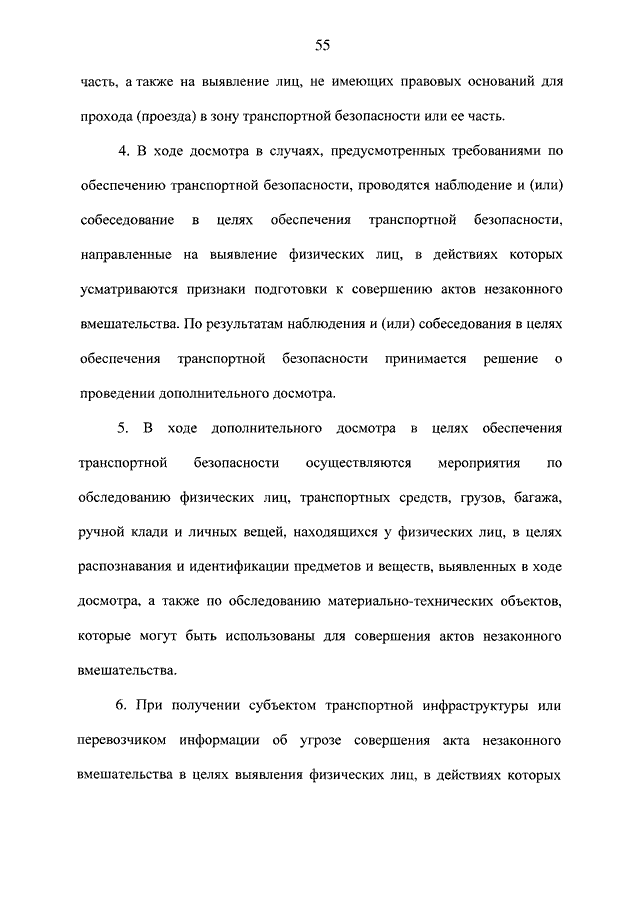 55

часть, а также на выявление лиц, не имеющих правовых оснований для прохода (проезда) в зону транспортной безопасности или ее часть.

4. В ходе досмотра в случаях, предусмотренных требованиями по обеспечению транспортной безопасности, проводятся наблюдение и (или) собеседование в целях обеспечения транспортной безопасности, направленные на выявление физических лиц, в действиях которых усматриваются признаки подготовки к совершению актов незаконного вмешательства. По результатам наблюдения и (или) собеседования в целях обеспечения транспортной безопасности принимается решение о проведении дополнительного досмотра.

5. В ходе дополнительного досмотра в целях обеспечения транспортной безопасности осуществляются мероприятия по обследованию физических лиц, транспортных средств, грузов, багажа, ручной клади и личных вещей, находящихся у физических лиц, в целях распознавания и идентификации предметов и веществ, выявленных в ходе досмотра, а также по обследованию материально-технических объектов, которые могут быть использованы для совершения актов незаконного вмешательства.

6. При получении субъектом транспортной инфраструктуры или перевозчиком информации об угрозе совершения акта незаконного вмешательства в целях выявления физических лиц, в действиях которых